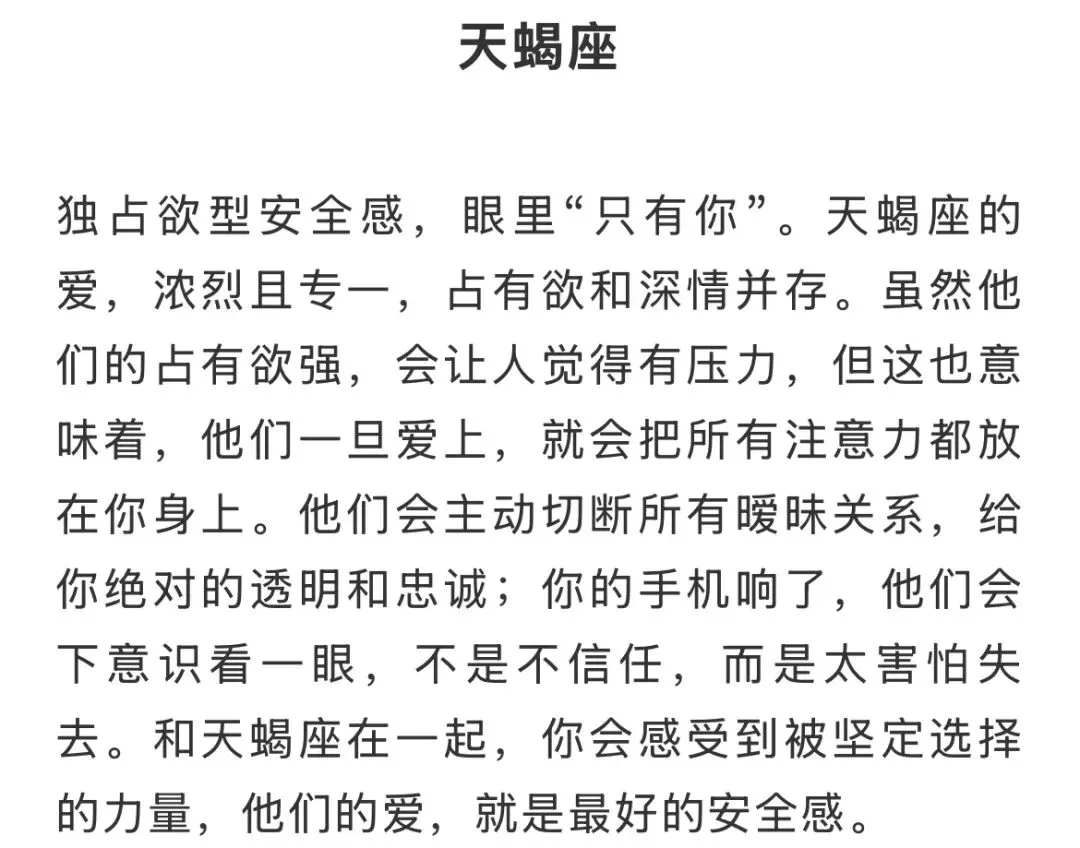 天蝎座

独占欲型安全感，眼里“只有你”。天蝎座的爱，浓烈且专一，占有欲和深情并存。虽然他们的占有欲强，会让人觉得有压力，但这也意味着，他们一旦爱上，就会把所有注意力都放在你身上。他们会主动切断所有暧昧关系，给你绝对的透明和忠诚；你的手机响了，他们会下意识看一眼，不是不信任，而是太害怕失去。和天蝎座在一起，你会感受到被坚定选择的力量，他们的爱，就是最好的安全感。